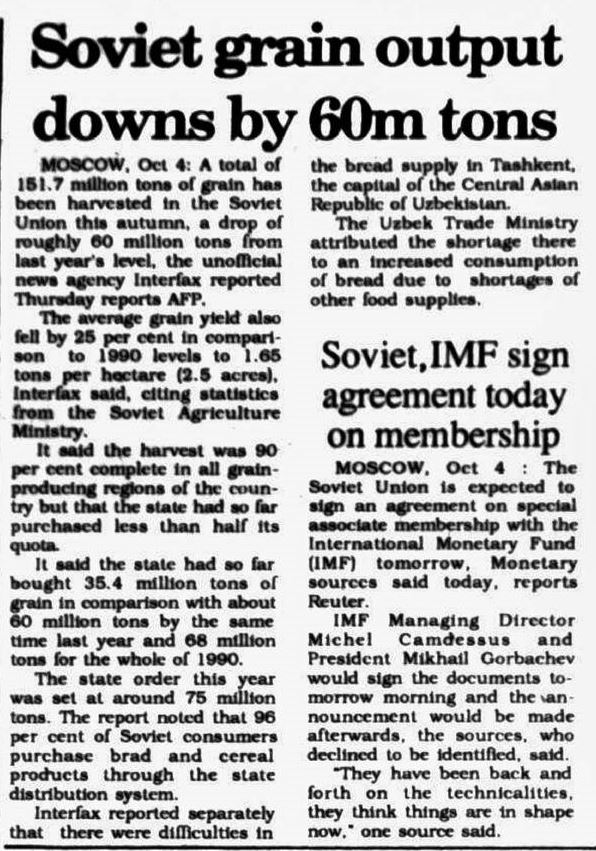 Soviet grain output downs by 60m tons

MOSCOW, Oct 4: A total of 151.7 million tons of grain has been harvested in the Soviet Union this autumn, a drop of roughly 60 million tons from last year's level, the unofficial news agency Interfax reported Thursday reports AFP.

The average grain yield also fell by 25 per cent in comparison to 1990 levels to 1.65 tons per hectare (2.5 acres), Interfax said, citing statistics from the Soviet Agriculture Ministry.

It said the harvest was 90 per cent complete in all grain-producing regions of the country but that the state had so far purchased less than half its quota.

It said the state had so far bought 35.4 million tons of grain in comparison with about 60 million tons by the same time last year and 68 million tons for the whole of 1990.

The state order this year was set at around 75 million tons. The report noted that 96 per cent of Soviet consumers purchase brad and cereal products through the state distribution system.

Interfax reported separately that there were difficulties in the bread supply in Tashkent, the capital of the Central Asian Republic of Uzbekistan.

The Uzbek Trade Ministry attributed the shortage there to an increased consumption of bread due to shortages of other food supplies.

Soviet, IMF sign agreement today on membership

MOSCOW, Oct 4 : The Soviet Union is expected to sign an agreement on special associate membership with the International Monetary Fund (IMF) tomorrow, Monetary sources said today, reports Reuter.

IMF Managing Director Michel Camdessus and President Mikhail Gorbachev would sign the documents tomorrow morning and the announcement would be made afterwards, the sources, who declined to be identified, said.

"They have been back and forth on the technicalities, they think things are in shape now," one source said.